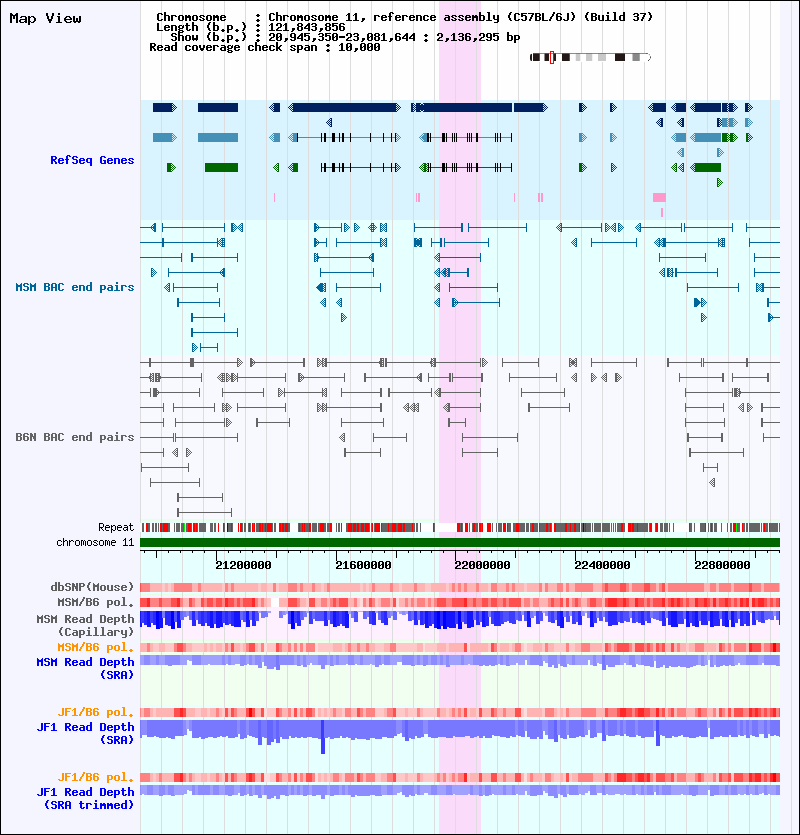 Map View

Chromosome : Chromosome 11, reference assembly (C57BL/6J) (Build 37)
Length (b.p.) : 121,843,856
Show (b.p.) : 20,945,350-23,081,644 : 2,136,295 bp
Read coverage check span : 10,000

RefSeq Genes

MSM BAC end pairs

B6N BAC end pairs

Repeat
chromosome 11

21200000 21600000 22000000 22400000 22800000

dbSNP(Mouse)
MSM/B6 pol.
MSM Read Depth (Capillary)
MSM/B6 pol.
MSM Read Depth (SRA)

JF1/B6 pol.
JF1 Read Depth (SRA)

JF1/B6 pol.
JF1 Read Depth (SRA trimmed)